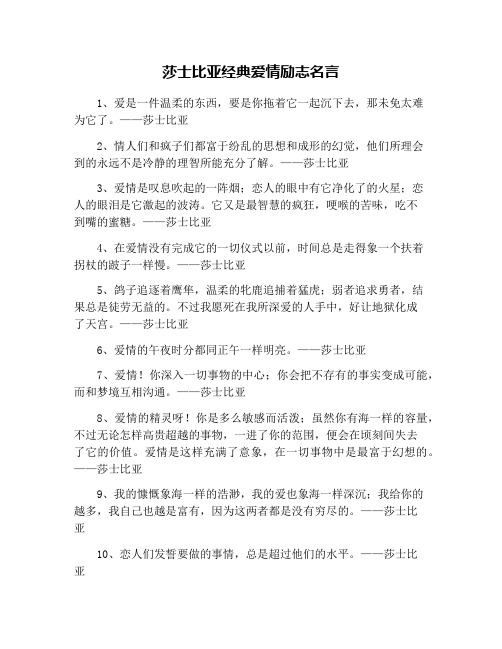 莎士比亚经典爱情励志名言

1、爱是一件温柔的东西，要是你拖着它一起沉下去，那未免太难为它了。——莎士比亚

2、情人们和疯子们都富于纷乱的思想和成形的幻觉，他们所理会到的永远不是冷静的理智所能充分了解。——莎士比亚

3、爱情是叹息吹起的一阵烟；恋人的眼中有它净化了的火星；恋人的眼泪是它激起的波涛。它又是最智慧的疯狂，哽喉的苦味，吃不到嘴的蜜糖。——莎士比亚

4、在爱情没有完成它的一切仪式以前，时间总是走得象一个扶着拐杖的跛子一样慢。——莎士比亚

5、鸽子追逐着鹰隼，温柔的牝鹿追捕着猛虎；弱者追求勇者，结果总是徒劳无益的。不过我愿死在我所深爱的人手中，好让地狱化成了天宫。——莎士比亚

6、爱情的午夜时分都同正午一样明亮。——莎士比亚

7、爱情！你深入一切事物的中心；你会把不存有的事实变成可能，而和梦境互相沟通。——莎士比亚

8、爱情的精灵呀！你是多么敏感而活泼；虽然你有海一样的容量，不过无论怎样高贵超越的事物，一进了你的范围，便会在顷刻间失去了它的价值。爱情是这样充满了意象，在一切事物中是最富于幻想的。——莎士比亚

9、我的慷慨象海一样的浩渺，我的爱也象海一样深沉；我给你的越多，我自己也越是富有，因为这两者都是没有穷尽的。——莎士比亚

10、恋人们发誓要做的事情，总是超过他们的水平。——莎士比亚